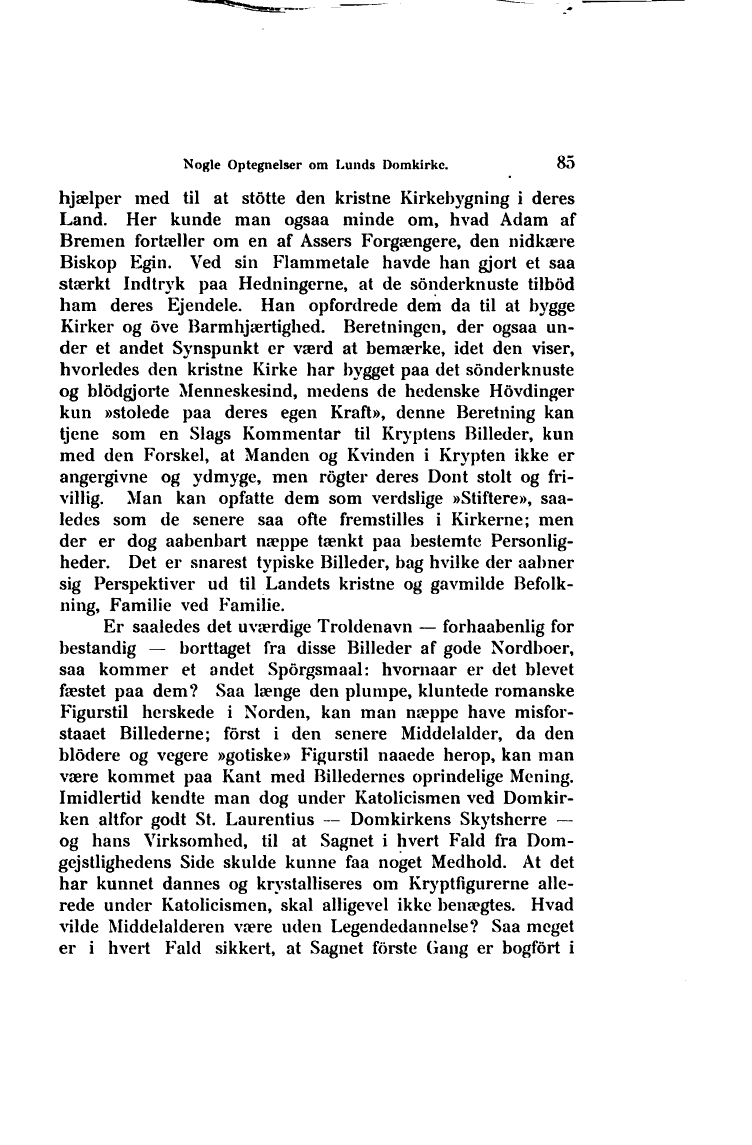 Nogle Optegnelser om Lunds Domkirke. 85

hjælper med til at stötte den kristne Kirkebygning i deres Land. Her kunde man ogsaa minde om, hvad Adam af Bremen fortæller om en af Assers Forgængere, den nidkære Biskop Egin. Ved sin Flammetale havde han gjort et saa stærkt Indtryk paa Hedningerne, at de sönderknuste tilböd ham deres Ejendele. Han opfordrede dem da til at bygge Kirker og öve Barmhjærtighed. Beretningen, der ogsaa under et andet Synspunkt er værd at bemærke, idet den viser, hvorledes den kristne Kirke har bygget paa det sönderknuste og blödgjorte Menneskesind, medens de hedenske Hövdinger kun »stolede paa deres egen Kraft», denne Beretning kan tjene som en Slags Kommentar til Kryptens Billeder, kun med den Forskel, at Manden og Kvinden i Krypten ikke er angergivne og ydmyge, men rögter deres Dont stolt og frivillig. Man kan opfatte dem som verdslige »Stiftere», saaledes som de senere saa ofte fremstilles i Kirkerne; men der er dog aabenbart næppe tænkt paa bestemte Personligheder. Det er snarest typiske Billeder, bag hvilke der aabner sig Perspektiver ud til Landets kristne og gavmilde Befolkning, Familie ved Familie.

Er saaledes det uværdige Troldenavn — forhaabenlig for bestandig — borttaget fra disse Billeder af gode Nordboer, saa kommer et andet Spörgsmaal: hvornaar er det blevet fæstet paa dem? Saa længe den plumpe, kluntede romanske Figurstil herskede i Norden, kan man næppe have misforstaaet Billederne; först i den senere Middelalder, da den blödere og vegere »gotiske» Figurstil naaede herop, kan man være kommet paa Kant med Billedernes oprindelige Mening. Imidlertid kendte man dog under Katolicismen ved Domkirken altfor godt St. Laurentius — Domkirkens Skytsherre — og hans Virksomhed, til at Sagnet i hvert Fald fra Domgejstlighedens Side skulde kunne faa noget Medhold. At det har kunnet dannes og krystalliseres om Kryptfigurerne allerede under Katolicismen, skal alligevel ikke benægtes. Hvad vilde Middelalderen være uden Legendedannelse? Saa meget er i hvert Fald sikkert, at Sagnet förste Gang er bogfört i